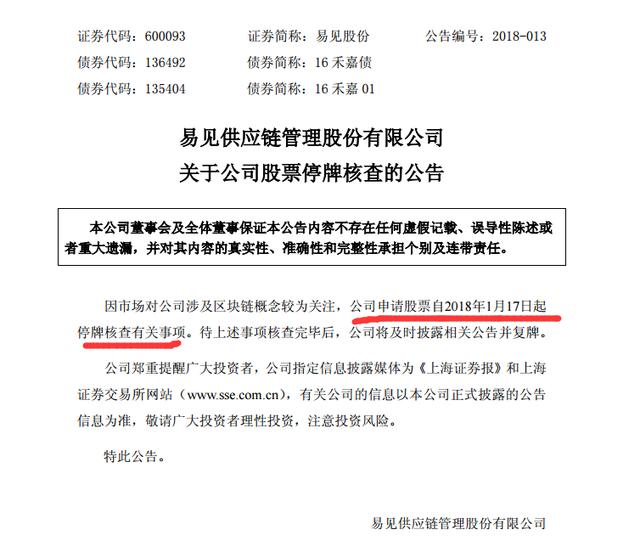 证券代码：600093　　证券简称：易见股份　　公告编号：2018-013
债券代码：136492　　债券简称：16 禾嘉债
债券代码：135404　　债券简称：16 禾嘉 01

易见供应链管理股份有限公司
关于公司股票停牌核查的公告

本公司董事会及全体董事保证本公告内容不存在任何虚假记载、误导性陈述或者重大遗漏，并对其内容的真实性、准确性和完整性承担个别及连带责任。

因市场对公司涉及区块链概念较为关注，公司申请股票自2018年1月17日起停牌核查有关事项。待上述事项核查完毕后，公司将及时披露相关公告并复牌。

公司郑重提醒广大投资者，公司指定信息披露媒体为《上海证券报》和上海证券交易所网站（www.sse.com.cn），有关公司的信息以本公司正式披露的公告信息为准，敬请广大投资者理性投资，注意投资风险。

特此公告。

易见供应链管理股份有限公司